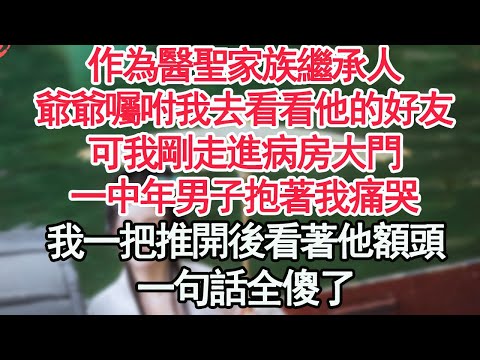 作為醫聖家族繼承人
爺爺囑咐我去看看他的好友
可我剛走進病房大門
一中年男子抱著我痛哭
我一把推開後看著他額頭
一句話全傻了